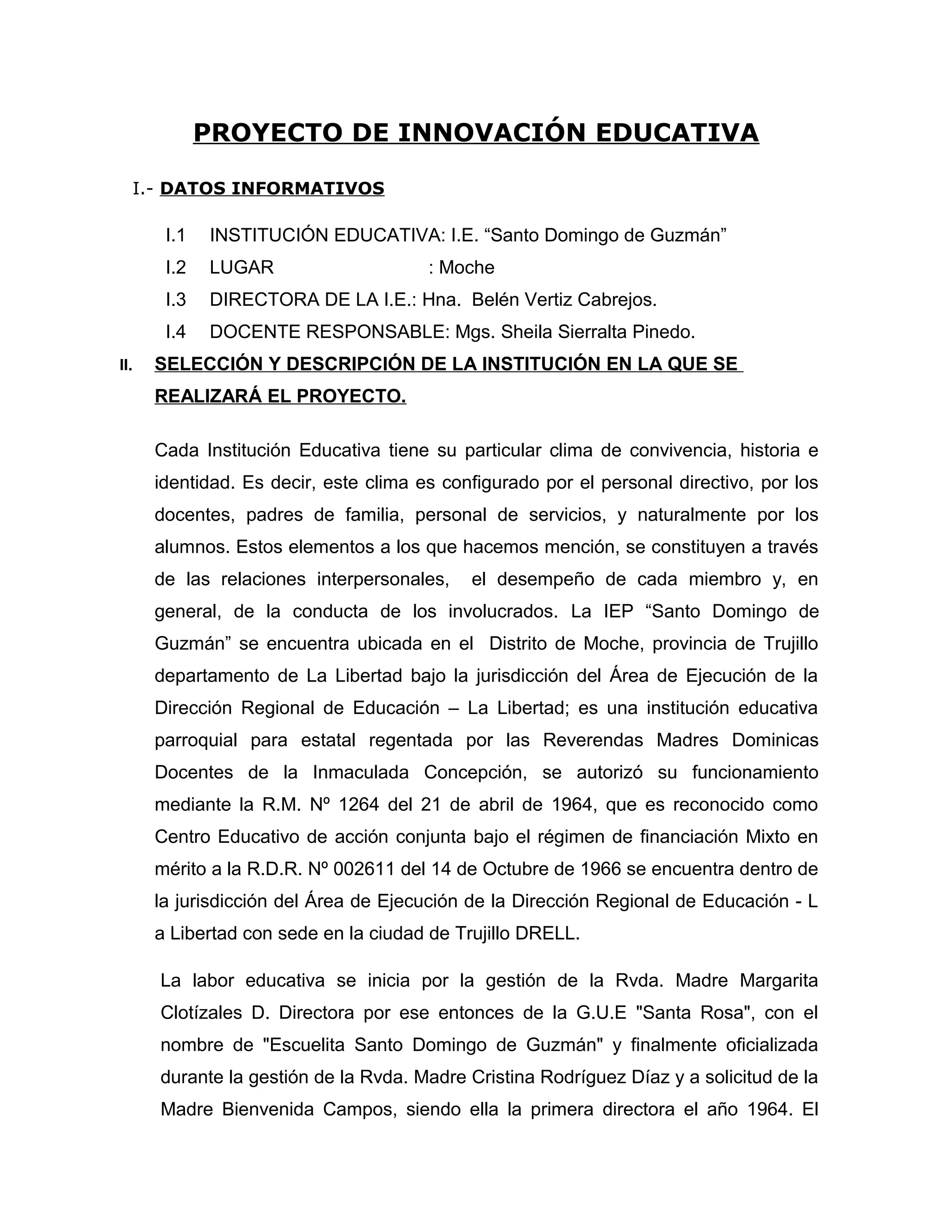 PROYECTO DE INNOVACIÓN EDUCATIVA

I.- DATOS INFORMATIVOS

I.1 INSTITUCIÓN EDUCATIVA: I.E. “Santo Domingo de Guzmán”
I.2 LUGAR : Moche
I.3 DIRECTORA DE LA I.E.: Hna. Belén Vertiz Cabrejos.
I.4 DOCENTE RESPONSABLE: Mgs. Sheila Sierralta Pinedo.

II. SELECCIÓN Y DESCRIPCIÓN DE LA INSTITUCIÓN EN LA QUE SE REALIZARÁ EL PROYECTO.

Cada Institución Educativa tiene su particular clima de convivencia, historia e identidad. Es decir, este clima es configurado por el personal directivo, por los docentes, padres de familia, personal de servicios, y naturalmente por los alumnos. Estos elementos a los que hacemos mención, se constituyen a través de las relaciones interpersonales, el desempeño de cada miembro y, en general, de la conducta de los involucrados. La IEP “Santo Domingo de Guzmán” se encuentra ubicada en el Distrito de Moche, provincia de Trujillo departamento de La Libertad bajo la jurisdicción del Área de Ejecución de la Dirección Regional de Educación – La Libertad; es una institución educativa parroquial para estatal regentada por las Reverendas Madres Dominicas Docentes de la Inmaculada Concepción, se autorizó su funcionamiento mediante la R.M. Nº 1264 del 21 de abril de 1964, que es reconocido como Centro Educativo de acción conjunta bajo el régimen de financiación Mixto en mérito a la R.D.R. Nº 002611 del 14 de Octubre de 1966 se encuentra dentro de la jurisdicción del Área de Ejecución de la Dirección Regional de Educación - L a Libertad con sede en la ciudad de Trujillo DRELL.

La labor educativa se inicia por la gestión de la Rvda. Madre Margarita Clotízales D. Directora por ese entonces de la G.U.E "Santa Rosa", con el nombre de "Escuelita Santo Domingo de Guzmán" y finalmente oficializada durante la gestión de la Rvda. Madre Cristina Rodríguez Díaz y a solicitud de la Madre Bienvenida Campos, siendo ella la primera directora el año 1964. El